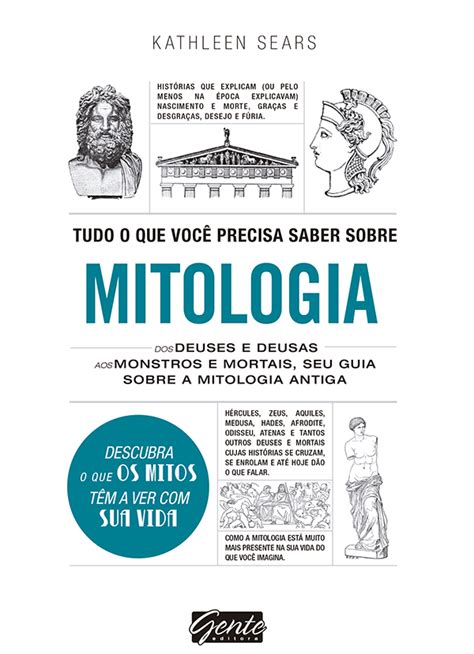 KATHLEEN SEARS

HISTÓRIAS QUE EXPLICAM (OU PELO MENOS NA ÉPOCA EXPLICAVAM) NASCIMENTO E MORTE, GRAÇAS E DESGRAÇAS, DESEJO E FÚRIA.

TUDO O QUE VOCÊ PRECISA SABER SOBRE

MITOLOGIA

DOS DEUSES E DEUSAS
AOS MONSTROS E MORTAIS, SEU GUIA SOBRE A MITOLOGIA ANTIGA

DESCUBRA O QUE OS MITOS TÊM A VER COM SUA VIDA

HÉRCULES, ZEUS, AQUILES, MEDUSA, HADES, AFRODITE, ODISSEU, ATENAS E TANTOS OUTROS DEUSES E MORTAIS CUJAS HISTÓRIAS SE CRUZAM, SE ENROLAM E ATÉ HOJE DÃO O QUE FALAR.

COMO A MITOLOGIA ESTÁ MUITO MAIS PRESENTE NA SUA VIDA DO QUE VOCÊ IMAGINA.

Gente editora